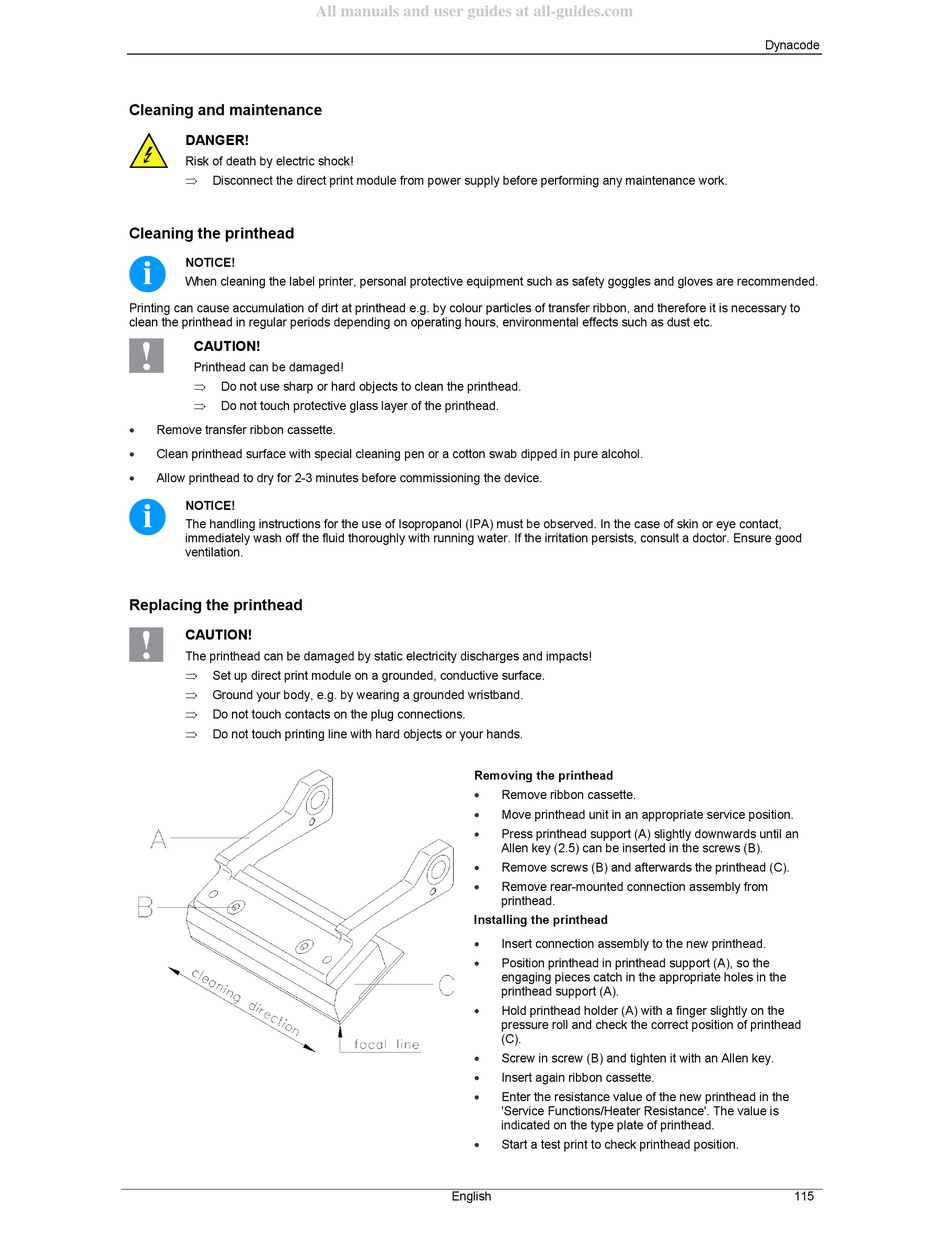 All manuals and user guides at all-guides.com

Dynacode

Cleaning and maintenance

DANGER!
Risk of death by electric shock!
⇒ Disconnect the direct print module from power supply before performing any maintenance work.

Cleaning the printhead

NOTICE!
When cleaning the label printer, personal protective equipment such as safety goggles and gloves are recommended.

Printing can cause accumulation of dirt at printhead e.g. by colour particles of transfer ribbon, and therefore it is necessary to clean the printhead in regular periods depending on operating hours, environmental effects such as dust etc.

CAUTION!
Printhead can be damaged!
⇒ Do not use sharp or hard objects to clean the printhead.
⇒ Do not touch protective glass layer of the printhead.

• Remove transfer ribbon cassette.
• Clean printhead surface with special cleaning pen or a cotton swab dipped in pure alcohol.
• Allow printhead to dry for 2-3 minutes before commissioning the device.

NOTICE!
The handling instructions for the use of Isopropanol (IPA) must be observed. In the case of skin or eye contact, immediately wash off the fluid thoroughly with running water. If the irritation persists, consult a doctor. Ensure good ventilation.

Replacing the printhead

CAUTION!
The printhead can be damaged by static electricity discharges and impacts!
⇒ Set up direct print module on a grounded, conductive surface.
⇒ Ground your body, e.g. by wearing a grounded wristband.
⇒ Do not touch contacts on the plug connections.
⇒ Do not touch printing line with hard objects or your hands.

A
B
C
cleaning direction
focal line

Removing the printhead
• Remove ribbon cassette.
• Move printhead unit in an appropriate service position.
• Press printhead support (A) slightly downwards until an Allen key (2.5) can be inserted in the screws (B).
• Remove screws (B) and afterwards the printhead (C).
• Remove rear-mounted connection assembly from printhead.

Installing the printhead
• Insert connection assembly to the new printhead.
• Position printhead in printhead support (A), so the engaging pieces catch in the appropriate holes in the printhead support (A).
• Hold printhead holder (A) with a finger slightly on the pressure roll and check the correct position of printhead (C).
• Screw in screw (B) and tighten it with an Allen key.
• Insert again ribbon cassette.
• Enter the resistance value of the new printhead in the 'Service Functions/Heater Resistance'. The value is indicated on the type plate of printhead.
• Start a test print to check printhead position.

English
115